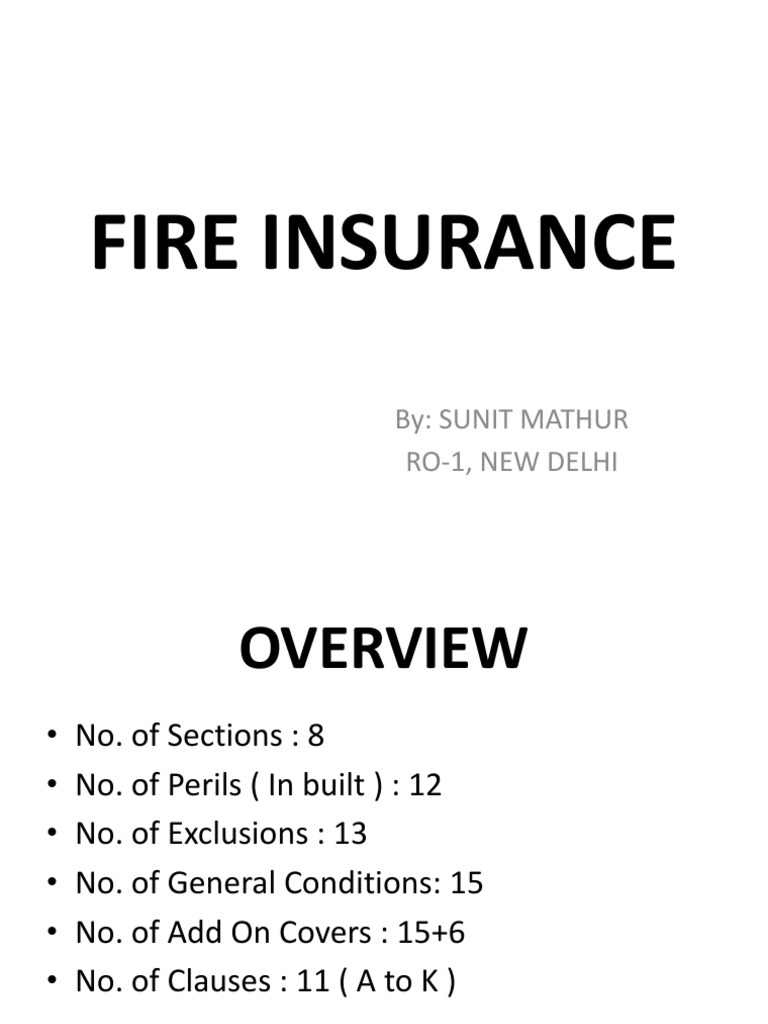 FIRE INSURANCE

By: SUNIT MATHUR
RO-1, NEW DELHI

OVERVIEW

• No. of Sections : 8
• No. of Perils ( In built ) : 12
• No. of Exclusions : 13
• No. of General Conditions: 15
• No. of Add On Covers : 15+6
• No. of Clauses : 11 ( A to K )